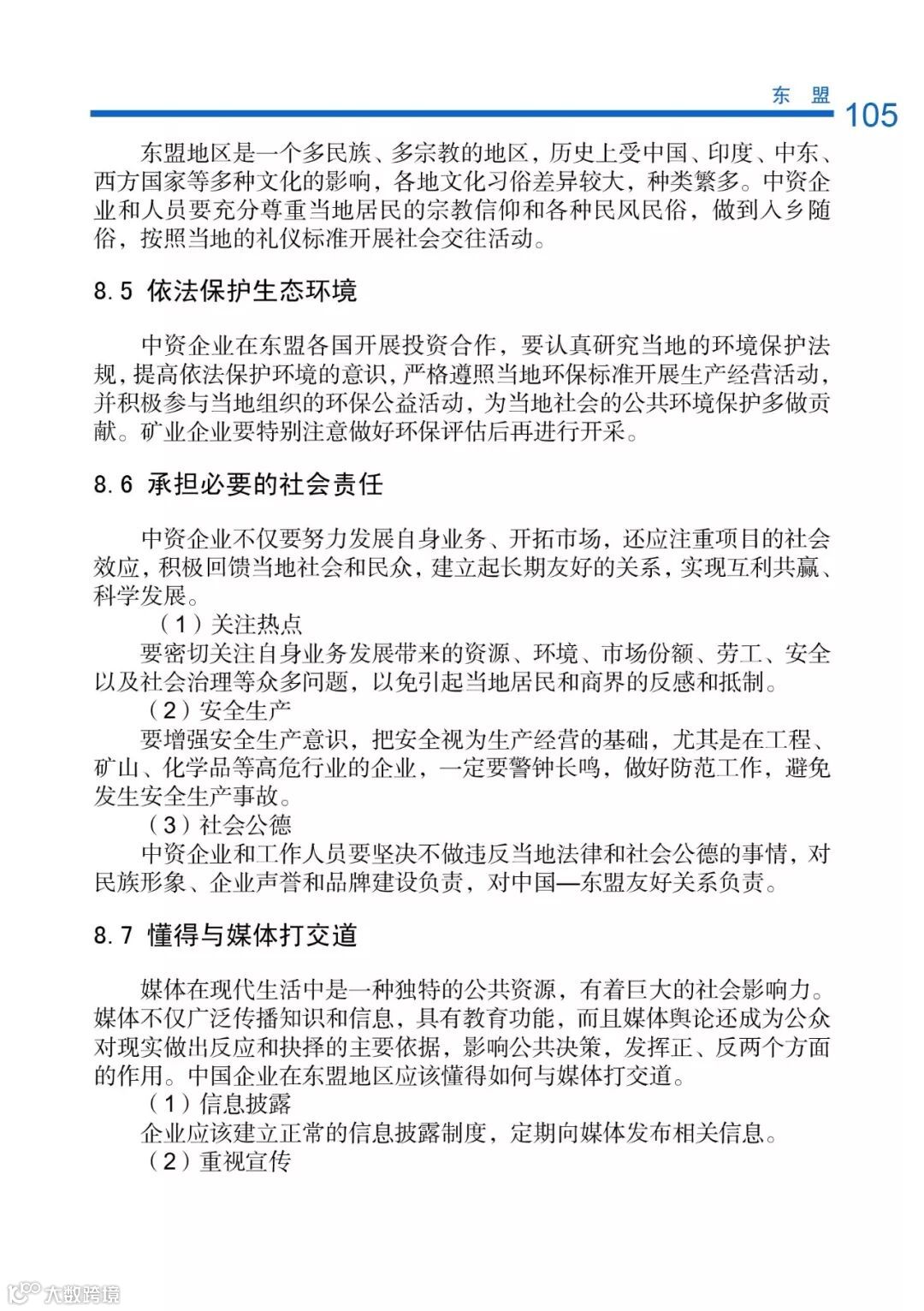 东 盟 105

东盟地区是一个多民族、多宗教的地区，历史上受中国、印度、中东、西方国家等多种文化的影响，各地文化习俗差异较大，种类繁多。中资企业和人员要充分尊重当地居民的宗教信仰和各种民风民俗，做到入乡随俗，按照当地的礼仪标准开展社会交往活动。

8.5 依法保护生态环境

中资企业在东盟各国开展投资合作，要认真研究当地的环境保护法规，提高依法保护环境的意识，严格遵照当地环保标准开展生产经营活动，并积极参与当地组织的环保公益活动，为当地社会的公共环境保护多做贡献。矿业企业要特别注意做好环保评估后再进行开采。

8.6 承担必要的社会责任

中资企业不仅要努力发展自身业务、开拓市场，还应注重项目的社会效应，积极回馈当地社会和民众，建立起长期友好的关系，实现互利共赢、科学发展。

（1）关注热点

要密切关注自身业务发展带来的资源、环境、市场份额、劳工、安全以及社会治理等众多问题，以免引起当地居民和商界的反感和抵制。

（2）安全生产

要增强安全生产意识，把安全视为生产经营的基础，尤其是在工程、矿山、化学品等高危行业的企业，一定要警钟长鸣，做好防范工作，避免发生安全生产事故。

（3）社会公德

中资企业和工作人员要坚决不做违反当地法律和社会公德的事情，对民族形象、企业声誉和品牌建设负责，对中国—东盟友好关系负责。

8.7 懂得与媒体打交道

媒体在现代生活中是一种独特的公共资源，有着巨大的社会影响力。媒体不仅广泛传播知识和信息，具有教育功能，而且媒体舆论还成为公众对现实做出反应和抉择的主要依据，影响公共决策，发挥正、反两个方面的作用。中国企业在东盟地区应该懂得如何与媒体打交道。

（1）信息披露

企业应该建立正常的信息披露制度，定期向媒体发布相关信息。

（2）重视宣传

大数跨境